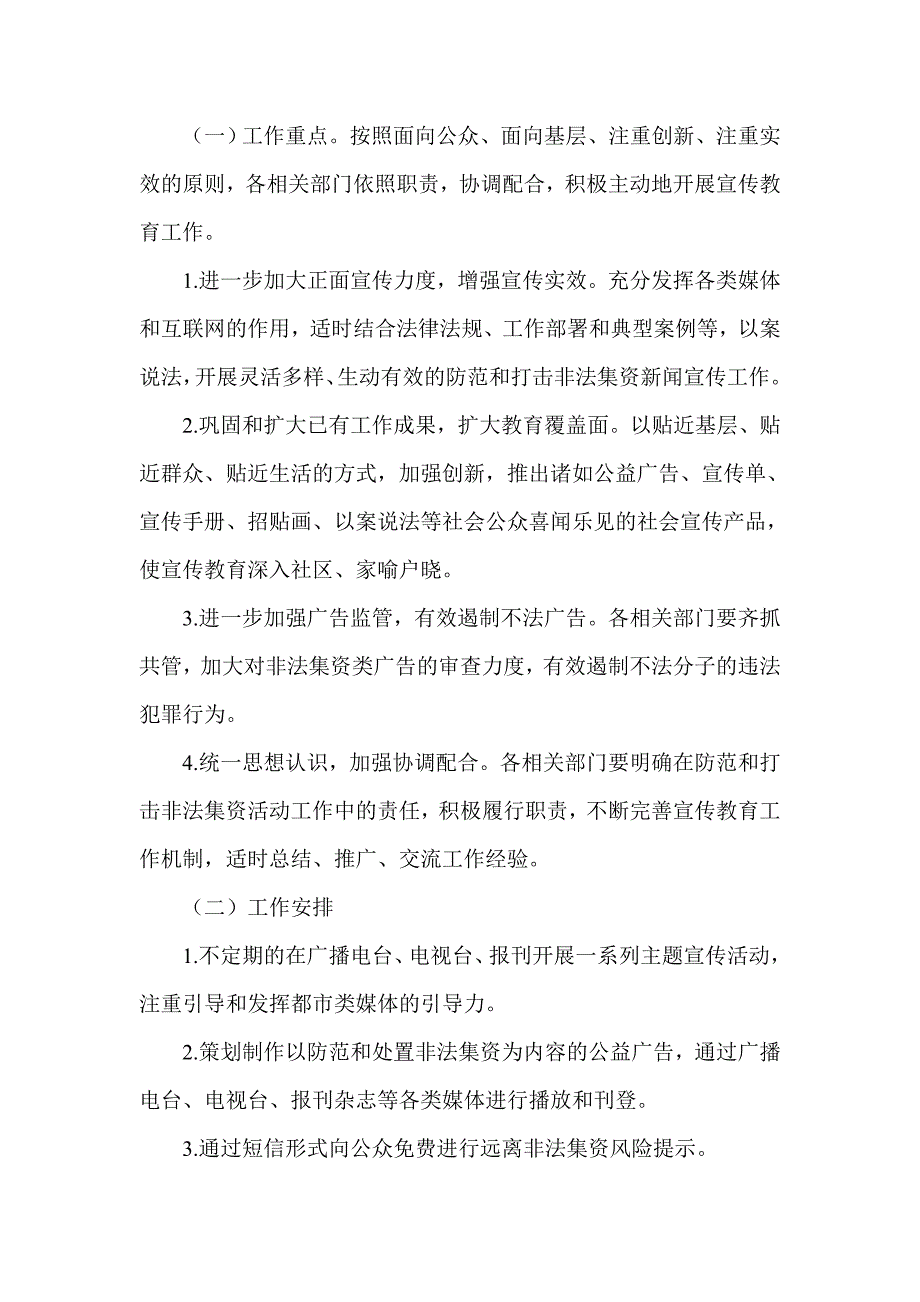 （一）工作重点。按照面向公众、面向基层、注重创新、注重实效的原则，各相关部门依照职责，协调配合，积极主动地开展宣传教育工作。

1.进一步加大正面宣传力度，增强宣传实效。充分发挥各类媒体和互联网的作用，适时结合法律法规、工作部署和典型案例等，以案说法，开展灵活多样、生动有效的防范和打击非法集资新闻宣传工作。

2.巩固和扩大已有工作成果，扩大教育覆盖面。以贴近基层、贴近群众、贴近生活的方式，加强创新，推出诸如公益广告、宣传单、宣传手册、招贴画、以案说法等社会公众喜闻乐见的社会宣传产品，使宣传教育深入社区、家喻户晓。

3.进一步加强广告监管，有效遏制不法广告。各相关部门要齐抓共管，加大对非法集资类广告的审查力度，有效遏制不法分子的违法犯罪行为。

4.统一思想认识，加强协调配合。各相关部门要明确在防范和打击非法集资活动工作中的责任，积极履行职责，不断完善宣传教育工作机制，适时总结、推广、交流工作经验。

（二）工作安排

1.不定期的在广播电台、电视台、报刊开展一系列主题宣传活动，注重引导和发挥都市类媒体的引导力。

2.策划制作以防范和处置非法集资为内容的公益广告，通过广播电台、电视台、报刊杂志等各类媒体进行播放和刊登。

3.通过短信形式向公众免费进行远离非法集资风险提示。